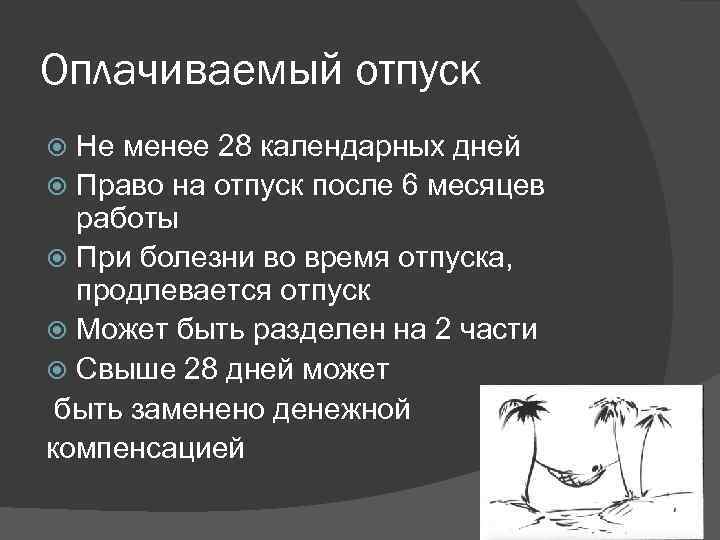 Оплачиваемый отпуск

• Не менее 28 календарных дней
• Право на отпуск после 6 месяцев работы
• При болезни во время отпуска, продлевается отпуск
• Может быть разделен на 2 части
• Свыше 28 дней может быть заменено денежной компенсацией